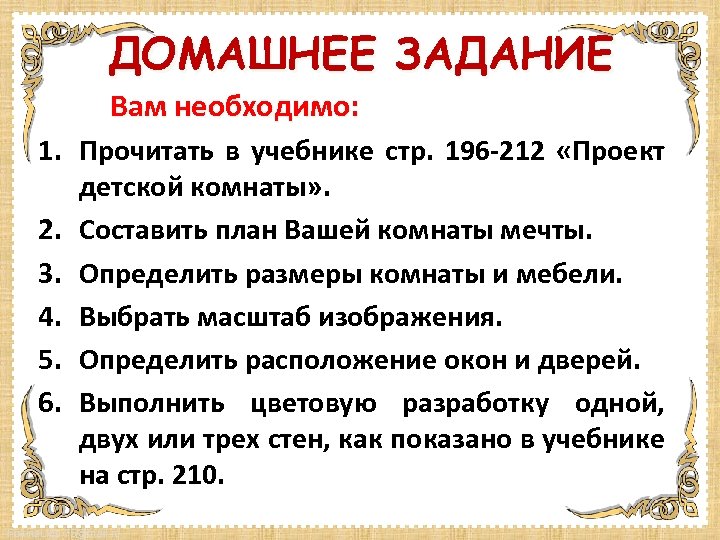 ДОМАШНЕЕ ЗАДАНИЕ

Вам необходимо:

1. Прочитать в учебнике стр. 196-212 «Проект детской комнаты».
2. Составить план Вашей комнаты мечты.
3. Определить размеры комнаты и мебели.
4. Выбрать масштаб изображения.
5. Определить расположение окон и дверей.
6. Выполнить цветовую разработку одной, двух или трех стен, как показано в учебнике на стр. 210.